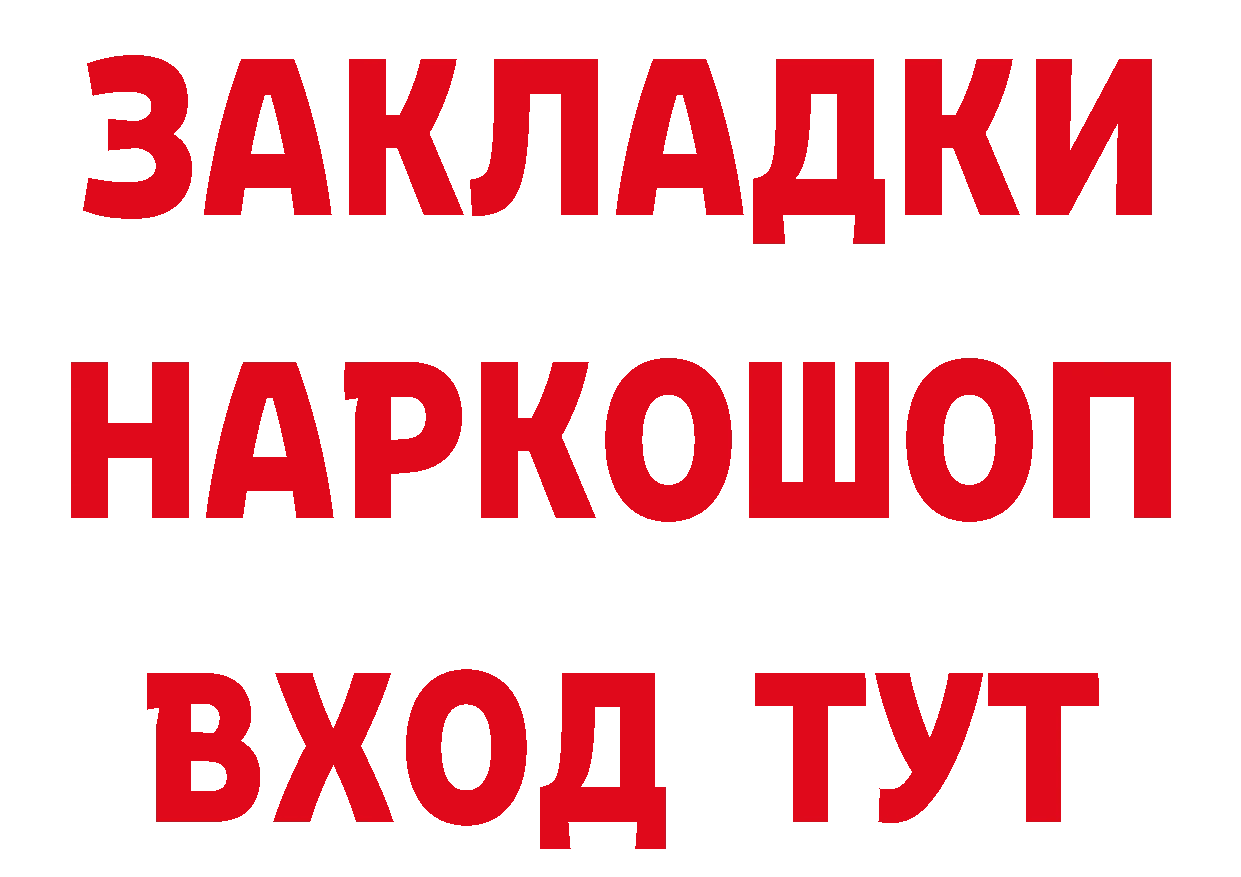 ЗАКЛАДКИ
НАРКОШОП
ВХОД ТУТ